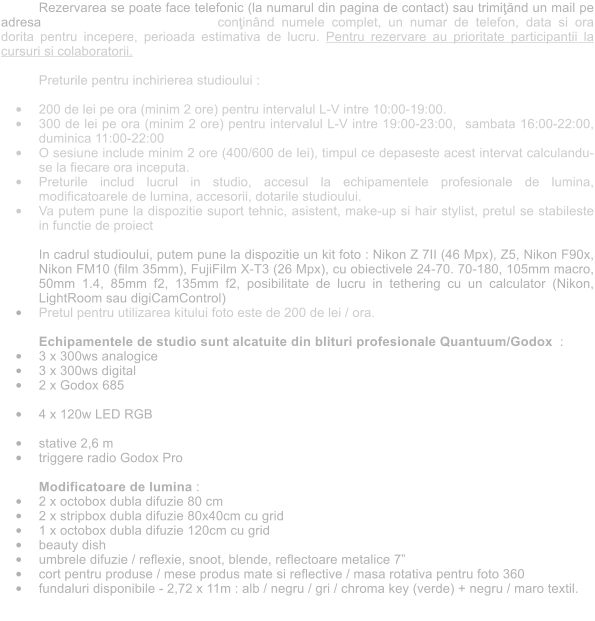 Rezervarea se poate face telefonic (la numarul din pagina de contact) sau trimiţând un mail pe adresa conţinând numele complet, un numar de telefon, data si ora dorita pentru incepere, perioada estimativa de lucru. Pentru rezervare au prioritate participantii la cursuri si colaboratorii.

Preturile pentru inchirierea studioului :

- 200 de lei pe ora (minim 2 ore) pentru intervalul L-V intre 10:00-19:00.
- 300 de lei pe ora (minim 2 ore) pentru intervalul L-V intre 19:00-23:00, sambata 16:00-22:00, duminica 11:00-22:00
- O sesiune include minim 2 ore (400/600 de lei), timpul ce depaseste acest intervat calculandu-se la fiecare ora inceputa.
- Preturile includ lucrul in studio, accesul la echipamentele profesionale de lumina, modificatoarele de lumina, accesorii, dotarile studioului.
- Va putem pune la dispozitie suport tehnic, asistent, make-up si hair stylist, pretul se stabileste in functie de proiect

In cadrul studioului, putem pune la dispozitie un kit foto : Nikon Z 7II (46 Mpx), Z5, Nikon F90x, Nikon FM10 (film 35mm), FujiFilm X-T3 (26 Mpx), cu obiectivele 24-70. 70-180, 105mm macro, 50mm 1.4, 85mm f2, 135mm f2, posibilitate de lucru in tethering cu un calculator (Nikon, LightRoom sau digiCamControl)
- Pretul pentru utilizarea kitului foto este de 200 de lei / ora.

Echipamentele de studio sunt alcatuite din blituri profesionale Quantuum/Godox :
- 3 x 300ws analogice
- 3 x 300ws digital
- 2 x Godox 685

- 4 x 120w LED RGB

- stative 2,6 m
- triggere radio Godox Pro

Modificatoare de lumina :
- 2 x octobox dubla difuzie 80 cm
- 2 x stripbox dubla difuzie 80x40cm cu grid
- 1 x octobox dubla difuzie 120cm cu grid
- beauty dish
- umbrele difuzie / reflexie, snoot, blende, reflectoare metalice 7"
- cort pentru produse / mese produs mate si reflective / masa rotativa pentru foto 360
- fundaluri disponibile - 2,72 x 11m : alb / negru / gri / chroma key (verde) + negru / maro textil.